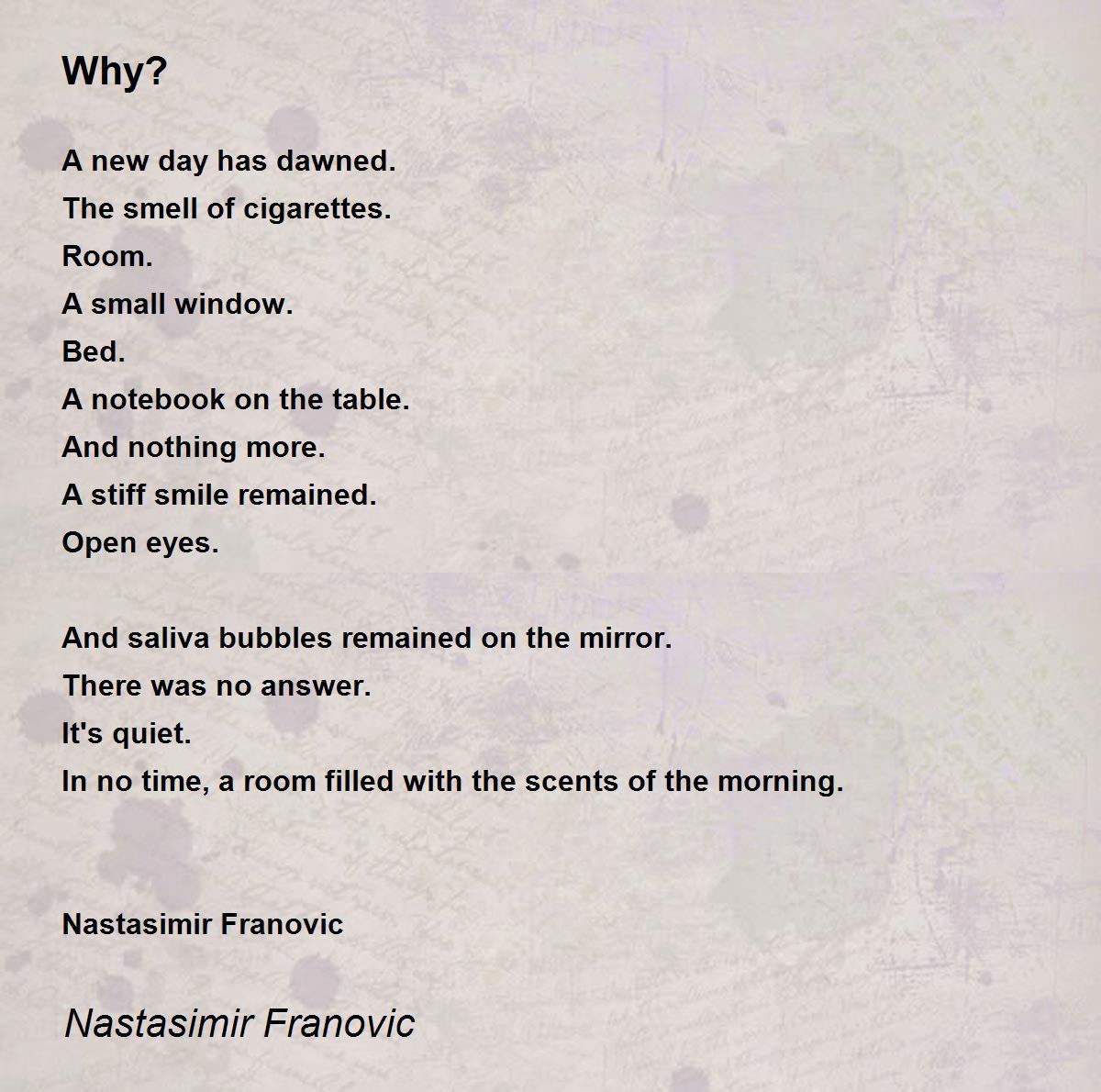 Why?

A new day has dawned.
The smell of cigarettes.
Room.
A small window.
Bed.
A notebook on the table.
And nothing more.
A stiff smile remained.
Open eyes.

And saliva bubbles remained on the mirror.
There was no answer.
It's quiet.
In no time, a room filled with the scents of the morning.

Nastasimir Franovic

Nastasimir Franovic